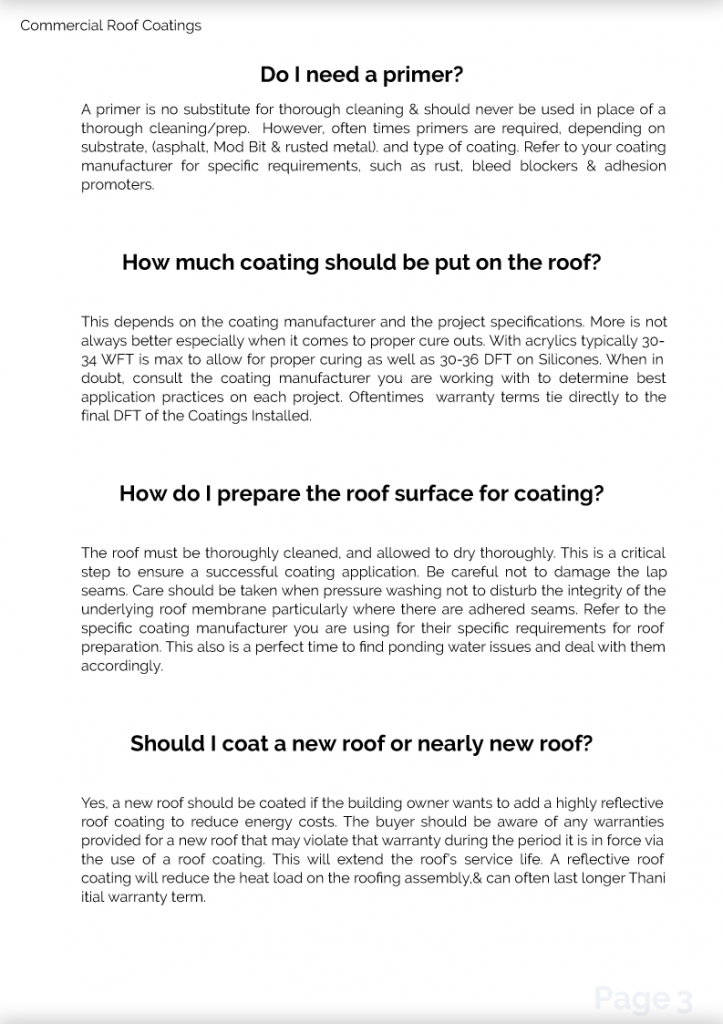 Commercial Roof Coatings

Do I need a primer?

A primer is no substitute for thorough cleaning & should never be used in place of a thorough cleaning/prep. However, often times primers are required, depending on substrate, (asphalt, Mod Bit & rusted metal). and type of coating. Refer to your coating manufacturer for specific requirements, such as rust, bleed blockers & adhesion promoters.

How much coating should be put on the roof?

This depends on the coating manufacturer and the project specifications. More is not always better especially when it comes to proper cure outs. With acrylics typically 30-34 WFT is max to allow for proper curing as well as 30-36 DFT on Silicones. When in doubt, consult the coating manufacturer you are working with to determine best application practices on each project. Oftentimes warranty terms tie directly to the final DFT of the Coatings Installed.

How do I prepare the roof surface for coating?

The roof must be thoroughly cleaned, and allowed to dry thoroughly. This is a critical step to ensure a successful coating application. Be careful not to damage the lap seams. Care should be taken when pressure washing not to disturb the integrity of the underlying roof membrane particularly where there are adhered seams. Refer to the specific coating manufacturer you are using for their specific requirements for roof preparation. This also is a perfect time to find ponding water issues and deal with them accordingly.

Should I coat a new roof or nearly new roof?

Yes, a new roof should be coated if the building owner wants to add a highly reflective roof coating to reduce energy costs. The buyer should be aware of any warranties provided for a new roof that may violate that warranty during the period it is in force via the use of a roof coating. This will extend the roof's service life. A reflective roof coating will reduce the heat load on the roofing assembly,& can often last longer Thani itial warranty term.

Page 3